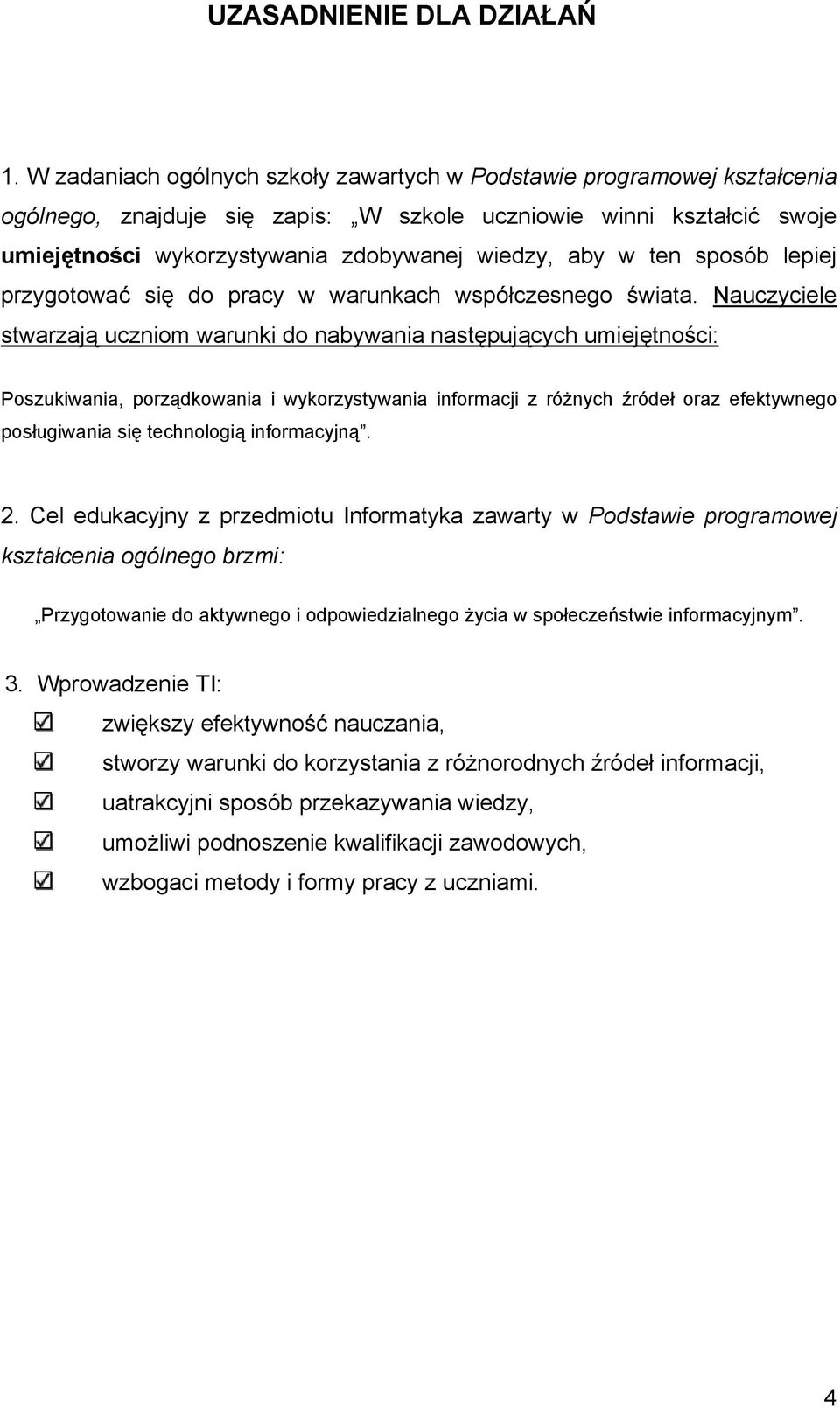 UZASADNIENIE DLA DZIAŁAŃ

1. W zadaniach ogólnych szkoły zawartych w Podstawie programowej kształcenia ogólnego, znajduje się zapis: „W szkole uczniowie winni kształcić swoje umiejętności wykorzystywania zdobywanej wiedzy, aby w ten sposób lepiej przygotować się do pracy w warunkach współczesnego świata. Nauczyciele stwarzają uczniom warunki do nabywania następujących umiejętności:

Poszukiwania, porządkowania i wykorzystywania informacji z różnych źródeł oraz efektywnego posługiwania się technologią informacyjną”.

2. Cel edukacyjny z przedmiotu Informatyka zawarty w Podstawie programowej kształcenia ogólnego brzmi:

„Przygotowanie do aktywnego i odpowiedzialnego życia w społeczeństwie informacyjnym”.

3. Wprowadzenie TI:

☑ zwiększy efektywność nauczania,

☑ stworzy warunki do korzystania z różnorodnych źródeł informacji,

☑ uatrakcyjni sposób przekazywania wiedzy,

☑ umożliwi podnoszenie kwalifikacji zawodowych,

☑ wzbogaci metody i formy pracy z uczniami.

4